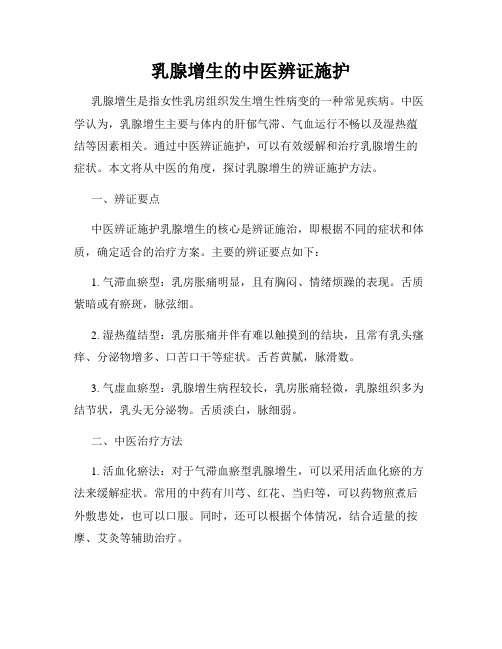 乳腺增生的中医辨证施护

乳腺增生是指女性乳房组织发生增生性病变的一种常见疾病。中医学认为，乳腺增生主要与体内的肝郁气滞、气血运行不畅以及湿热蕴结等因素相关。通过中医辨证施护，可以有效缓解和治疗乳腺增生的症状。本文将从中医的角度，探讨乳腺增生的辨证施护方法。

一、辨证要点

中医辨证施护乳腺增生的核心是辨证施治，即根据不同的症状和体质，确定适合的治疗方案。主要的辨证要点如下：

1. 气滞血瘀型：乳房胀痛明显，且有胸闷、情绪烦躁的表现。舌质紫暗或有瘀斑，脉弦细。

2. 湿热蕴结型：乳房胀痛并伴有难以触摸到的结块，且常有乳头瘙痒、分泌物增多、口苦口干等症状。舌苔黄腻，脉滑数。

3. 气虚血瘀型：乳腺增生病程较长，乳房胀痛轻微，乳腺组织多为结节状，乳头无分泌物。舌质淡白，脉细弱。

二、中医治疗方法

1. 活血化瘀法：对于气滞血瘀型乳腺增生，可以采用活血化瘀的方法来缓解症状。常用的中药有川芎、红花、当归等，可以药物煎煮后外敷患处，也可以口服。同时，还可以根据个体情况，结合适量的按摩、艾灸等辅助治疗。